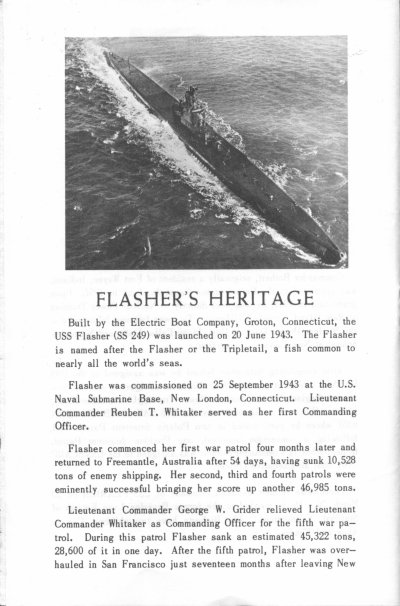 FLASHER'S HERITAGE

Built by the Electric Boat Company, Groton, Connecticut, the USS Flasher (SS 249) was launched on 20 June 1943. The Flasher is named after the Flasher or the Tripletail, a fish common to nearly all the world's seas.

Flasher was commissioned on 25 September 1943 at the U.S. Naval Submarine Base, New London, Connecticut. Lieutenant Commander Reuben T. Whitaker served as her first Commanding Officer.

Flasher commenced her first war patrol four months later and returned to Freemantle, Australia after 54 days, having sunk 10,528 tons of enemy shipping. Her second, third and fourth patrols were eminently successful bringing her score up another 46,985 tons.

Lieutenant Commander George W. Grider relieved Lieutenant Commander Whitaker as Commanding Officer for the fifth war patrol. During this patrol Flasher sank an estimated 45,322 tons, 28,600 of it in one day. After the fifth patrol, Flasher was overhauled in San Francisco just seventeen months after leaving New